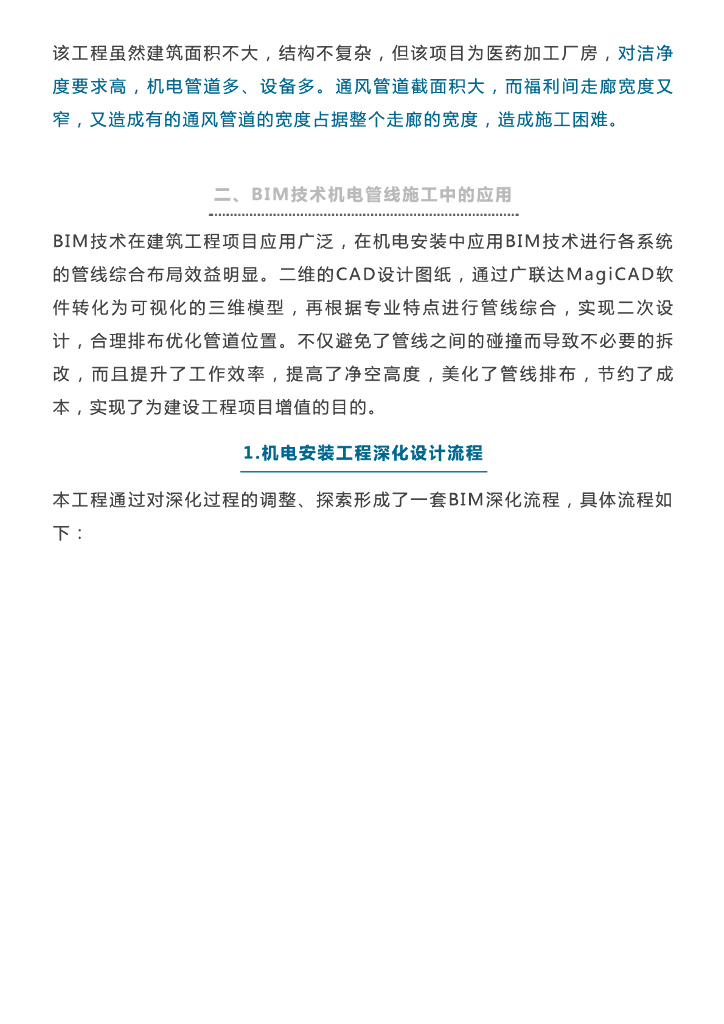 该工程虽然建筑面积不大，结构不复杂，但该项目为医药加工厂房，对洁净度要求高，机电管道多、设备多。通风管道截面积大，而福利间走廊宽度又窄，又造成有的通风管道的宽度占据整个走廊的宽度，造成施工困难。

二、BIM技术机电管线施工中的应用

BIM技术在建筑工程项目应用广泛，在机电安装中应用BIM技术进行各系统的管线综合布局效益明显。二维的CAD设计图纸，通过广联达MagiCAD软件转化为可视化的三维模型，再根据专业特点进行管线综合，实现二次设计，合理排布优化管道位置。不仅避免了管线之间的碰撞而导致不必要的拆改，而且提升了工作效率，提高了净空高度，美化了管线排布，节约了成本，实现了为建设工程项目增值的目的。

1.机电安装工程深化设计流程

本工程通过对深化过程的调整、探索形成了一套BIM深化流程，具体流程如下：